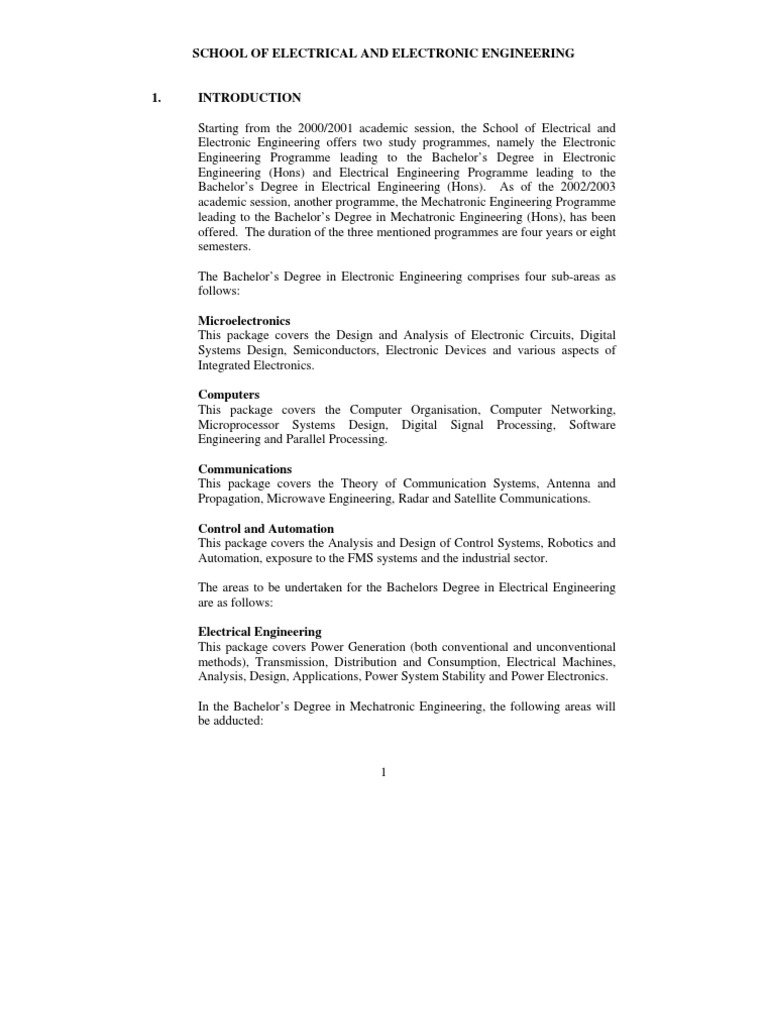 SCHOOL OF ELECTRICAL AND ELECTRONIC ENGINEERING

1. INTRODUCTION

Starting from the 2000/2001 academic session, the School of Electrical and Electronic Engineering offers two study programmes, namely the Electronic Engineering Programme leading to the Bachelor's Degree in Electronic Engineering (Hons) and Electrical Engineering Programme leading to the Bachelor's Degree in Electrical Engineering (Hons). As of the 2002/2003 academic session, another programme, the Mechatronic Engineering Programme leading to the Bachelor's Degree in Mechatronic Engineering (Hons), has been offered. The duration of the three mentioned programmes are four years or eight semesters.

The Bachelor's Degree in Electronic Engineering comprises four sub-areas as follows:

Microelectronics
This package covers the Design and Analysis of Electronic Circuits, Digital Systems Design, Semiconductors, Electronic Devices and various aspects of Integrated Electronics.

Computers
This package covers the Computer Organisation, Computer Networking, Microprocessor Systems Design, Digital Signal Processing, Software Engineering and Parallel Processing.

Communications
This package covers the Theory of Communication Systems, Antenna and Propagation, Microwave Engineering, Radar and Satellite Communications.

Control and Automation
This package covers the Analysis and Design of Control Systems, Robotics and Automation, exposure to the FMS systems and the industrial sector.

The areas to be undertaken for the Bachelors Degree in Electrical Engineering are as follows:

Electrical Engineering
This package covers Power Generation (both conventional and unconventional methods), Transmission, Distribution and Consumption, Electrical Machines, Analysis, Design, Applications, Power System Stability and Power Electronics.

In the Bachelor's Degree in Mechatronic Engineering, the following areas will be adducted:

1